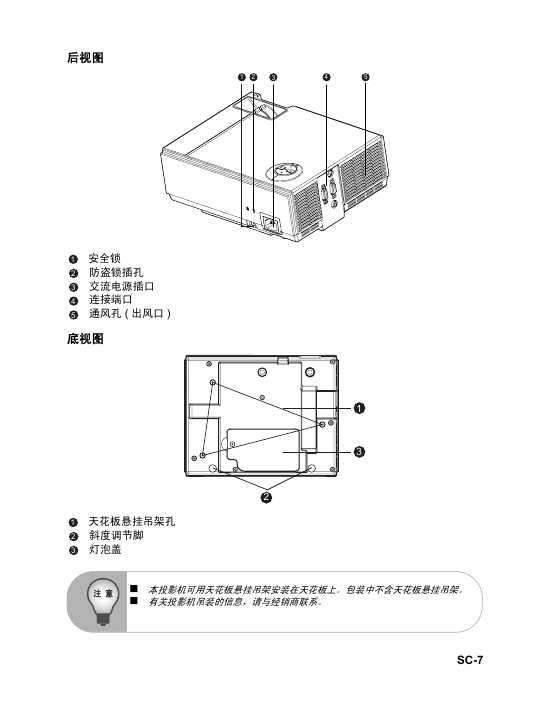 后视图

❶ ❷ ❸ ❹ ❺

❶ 安全锁
❷ 防盗锁插孔
❸ 交流电源插口
❹ 连接端口
❺ 通风孔（出风口）

底视图

❶
❸
❷

❶ 天花板悬挂吊架孔
❷ 斜度调节脚
❸ 灯泡盖

注意

■ 本投影机可用天花板悬挂吊架安装在天花板上。包装中不含天花板悬挂吊架。
■ 有关投影机吊装的信息，请与经销商联系。

SC-7